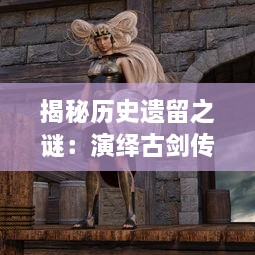 揭秘历史遗留之谜：演绎古剑传